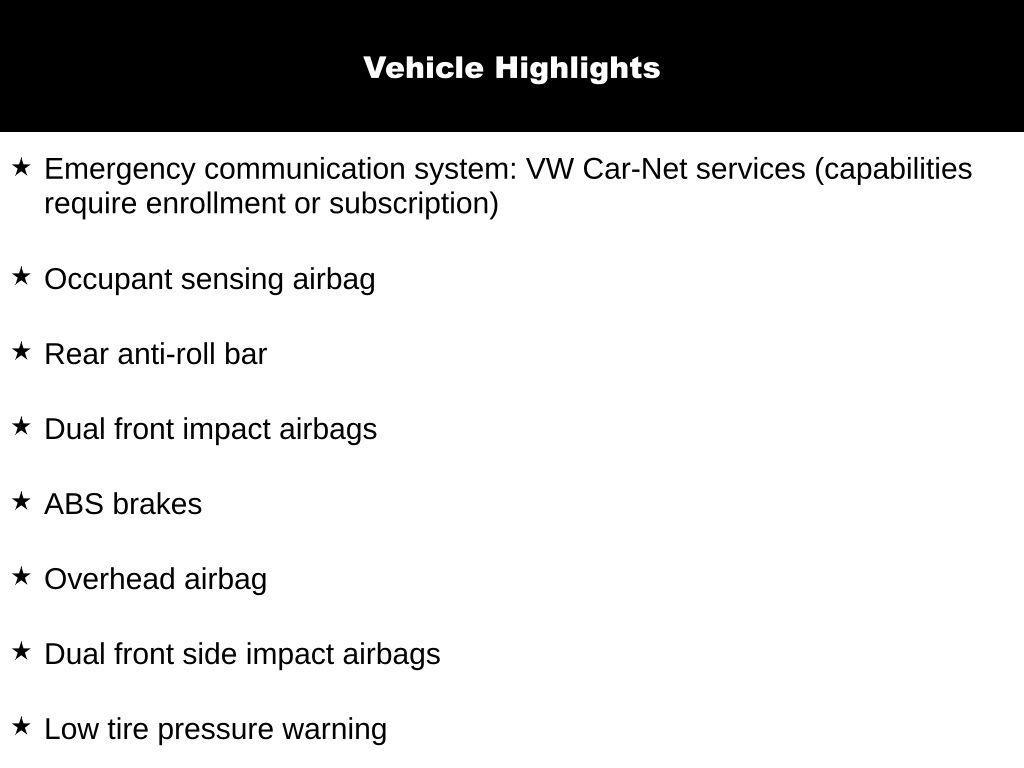 Vehicle Highlights

★ Emergency communication system: VW Car-Net services (capabilities require enrollment or subscription)

★ Occupant sensing airbag

★ Rear anti-roll bar

★ Dual front impact airbags

★ ABS brakes

★ Overhead airbag

★ Dual front side impact airbags

★ Low tire pressure warning